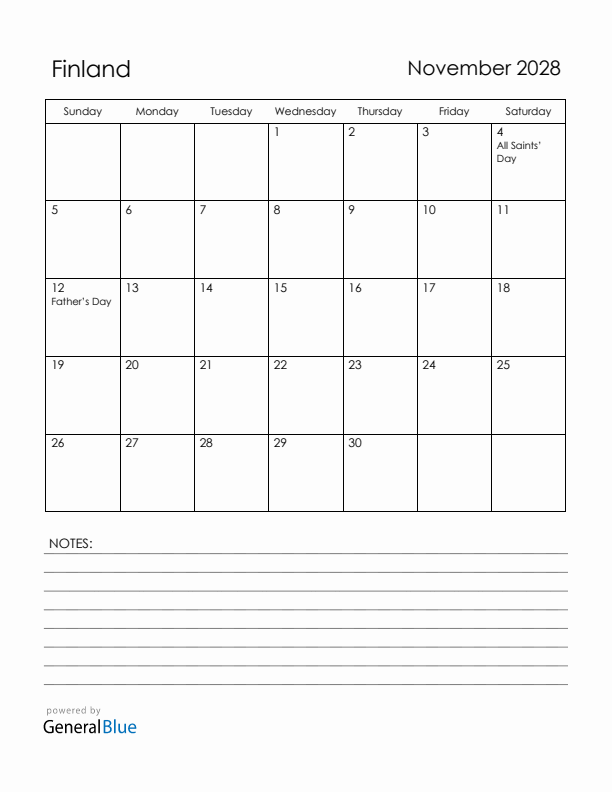 Finland

November 2028

| Sunday | Monday | Tuesday | Wednesday | Thursday | Friday | Saturday |
|---|---|---|---|---|---|---|
| | | | 1 | 2 | 3 | 4 All Saints' Day |
| 5 | 6 | 7 | 8 | 9 | 10 | 11 |
| 12 Father's Day | 13 | 14 | 15 | 16 | 17 | 18 |
| 19 | 20 | 21 | 22 | 23 | 24 | 25 |
| 26 | 27 | 28 | 29 | 30 | | |

NOTES:

powered by
GeneralBlue